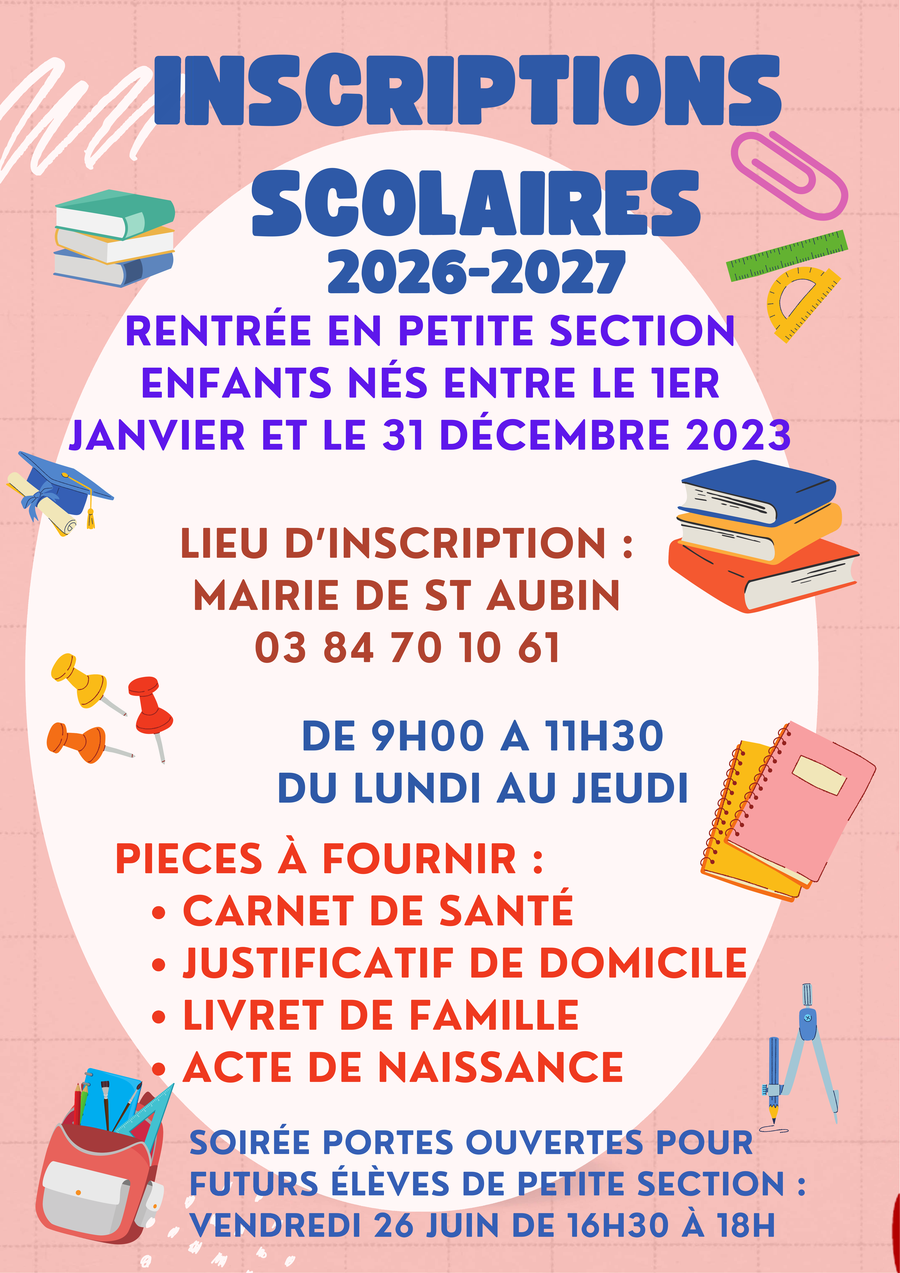 INSCRIPTIONS SCOLAIRES
2026-2027

RENTRÉE EN PETITE SECTION ENFANTS NÉS ENTRE LE 1ER JANVIER ET LE 31 DÉCEMBRE 2023

LIEU D'INSCRIPTION :
MAIRIE DE ST AUBIN
03 84 70 10 61

DE 9H00 A 11H30
DU LUNDI AU JEUDI

PIECES À FOURNIR :
• CARNET DE SANTÉ
• JUSTIFICATIF DE DOMICILE
• LIVRET DE FAMILLE
• ACTE DE NAISSANCE

SOIRÉE PORTES OUVERTES POUR FUTURS ÉLÈVES DE PETITE SECTION : VENDREDI 26 JUIN DE 16H30 À 18H